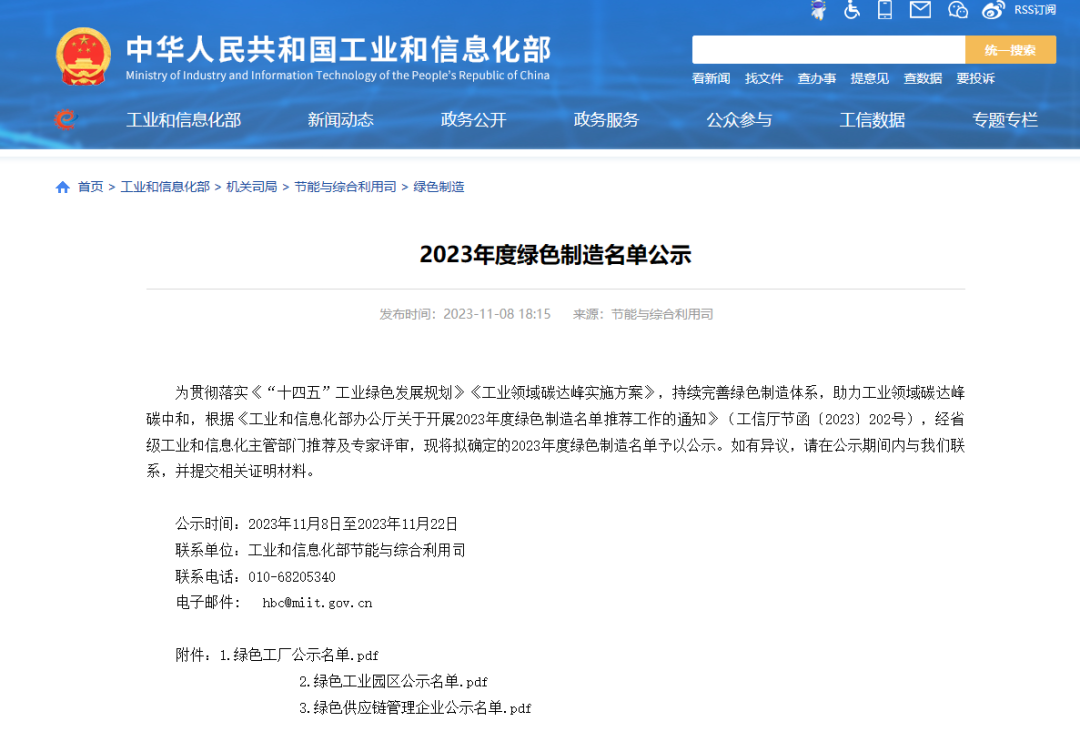 RSS订阅

中华人民共和国工业和信息化部
Ministry of Industry and Information Technology of the People's Republic of China

统一搜索

看新闻 找文件 查办事 提意见 查数据 要投诉

工业和信息化部 新闻动态 政务公开 政务服务 公众参与 工信数据 专题专栏

首页 > 工业和信息化部 > 机关司局 > 节能与综合利用司 > 绿色制造

2023年度绿色制造名单公示

发布时间：2023-11-08 18:15 来源：节能与综合利用司

为贯彻落实《“十四五”工业绿色发展规划》《工业领域碳达峰实施方案》，持续完善绿色制造体系，助力工业领域碳达峰碳中和，根据《工业和信息化部办公厅关于开展2023年度绿色制造名单推荐工作的通知》（工信厅节函〔2023〕202号），经省级工业和信息化主管部门推荐及专家评审，现将拟确定的2023年度绿色制造名单予以公示。如有异议，请在公示期间内与我们联系，并提交相关证明材料。

公示时间：2023年11月8日至2023年11月22日
联系单位：工业和信息化部节能与综合利用司
联系电话：010-68205340
电子邮件： hbc@miit.gov.cn

附件：1.绿色工厂公示名单.pdf
2.绿色工业园区公示名单.pdf
3.绿色供应链管理企业公示名单.pdf